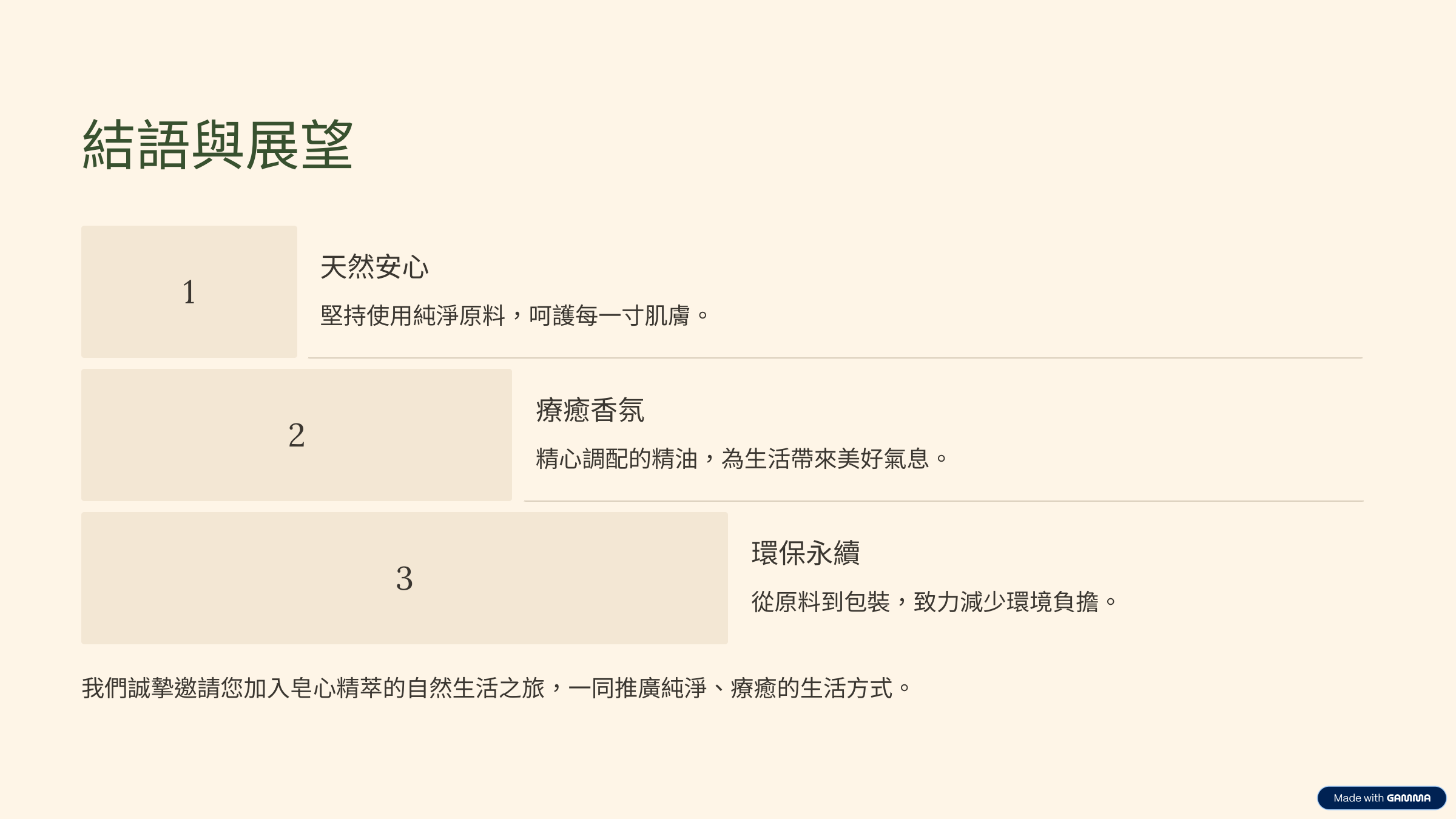 結語與展望

1

天然安心

堅持使用純淨原料，呵護每一寸肌膚。

2

療癒香氛

精心調配的精油，為生活帶來美好氣息。

3

環保永續

從原料到包裝，致力減少環境負擔。

我們誠摯邀請您加入皂心精萃的自然生活之旅，一同推廣純淨、療癒的生活方式。

Made with GAMMA